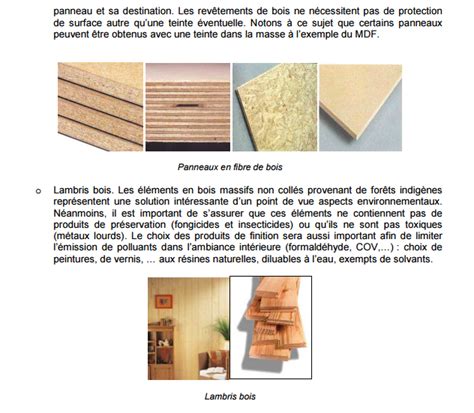 panneau et sa destination. Les revêtements de bois ne nécessitent pas de protection de surface autre qu'une teinte éventuelle. Notons à ce sujet que certains panneaux peuvent être obtenus avec une teinte dans la masse à l'exemple du MDF.

Panneaux en fibre de bois

o Lambris bois. Les éléments en bois massifs non collés provenant de forêts indigènes représentent une solution intéressante d'un point de vue aspects environnementaux. Néanmoins, il est important de s'assurer que ces éléments ne contiennent pas de produits de préservation (fongicides et insecticides) ou qu'ils ne sont pas toxiques (métaux lourds). Le choix des produits de finition sera aussi important afin de limiter l'émission de polluants dans l'ambiance intérieure (formaldéhyde, COV,...) : choix de peintures, de vernis, ... aux résines naturelles, diluables à l'eau, exempts de solvants.

Lambris bois